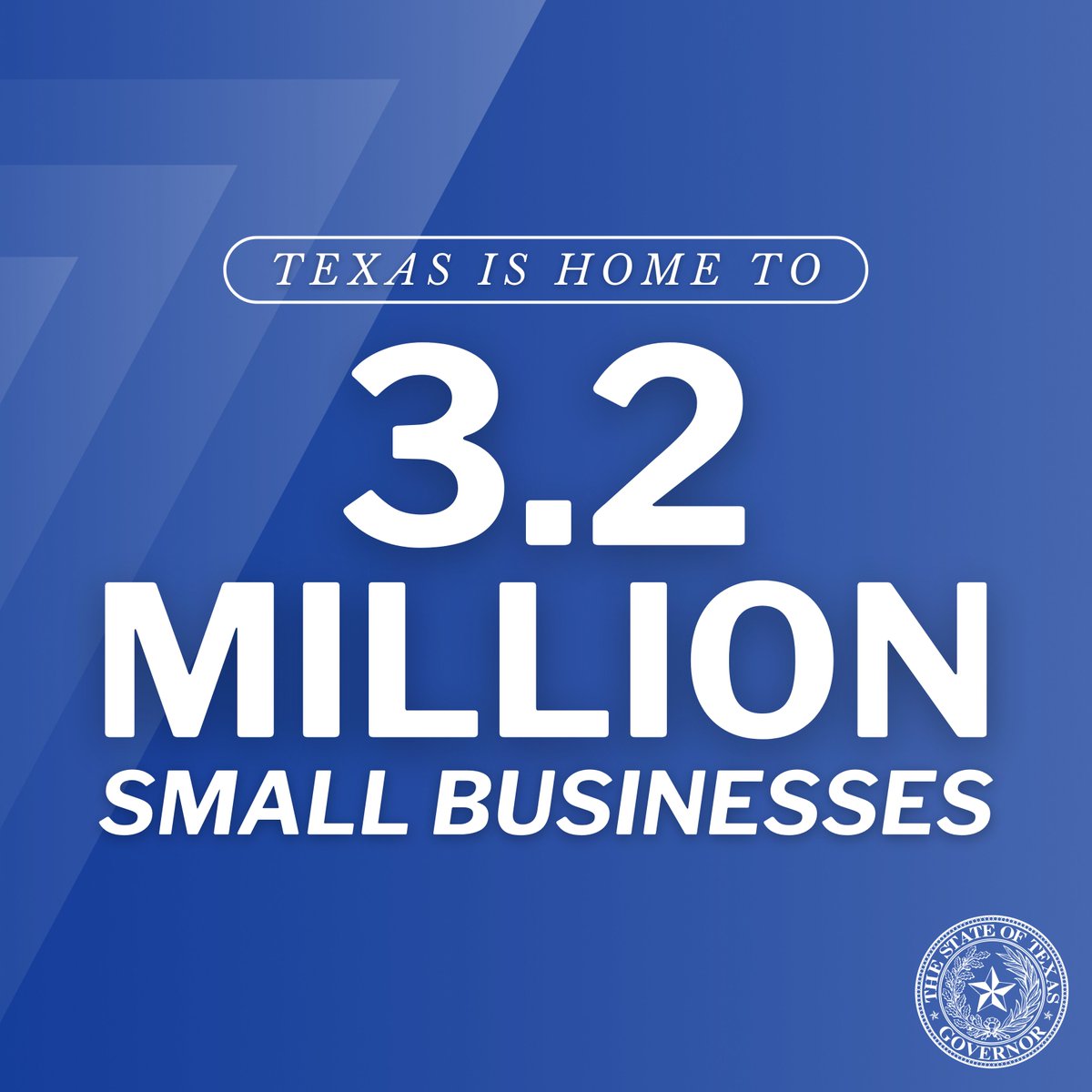 TEXAS IS HOME TO

3.2 MILLION SMALL BUSINESSES

THE STATE OF TEXAS GOVERNOR